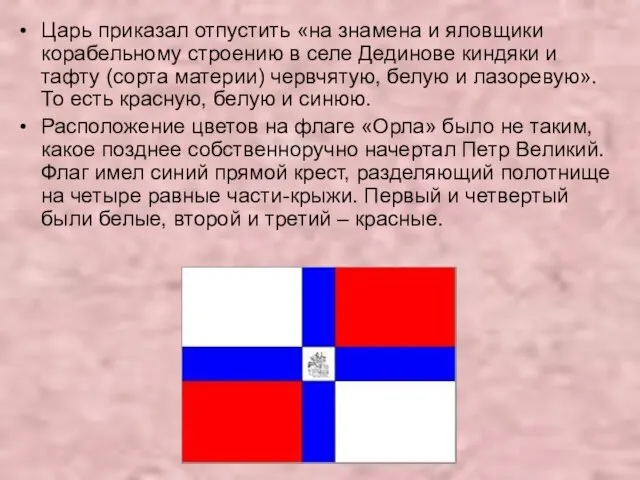 • Царь приказал отпустить «на знамена и яловщики корабельному строению в селе Дединове киндяки и тафту (сорта материи) червчятую, белую и лазоревую». То есть красную, белую и синюю.
• Расположение цветов на флаге «Орла» было не таким, какое позднее собственноручно начертал Петр Великий. Флаг имел синий прямой крест, разделяющий полотнище на четыре равные части-крыжи. Первый и четвертый были белые, второй и третий – красные.